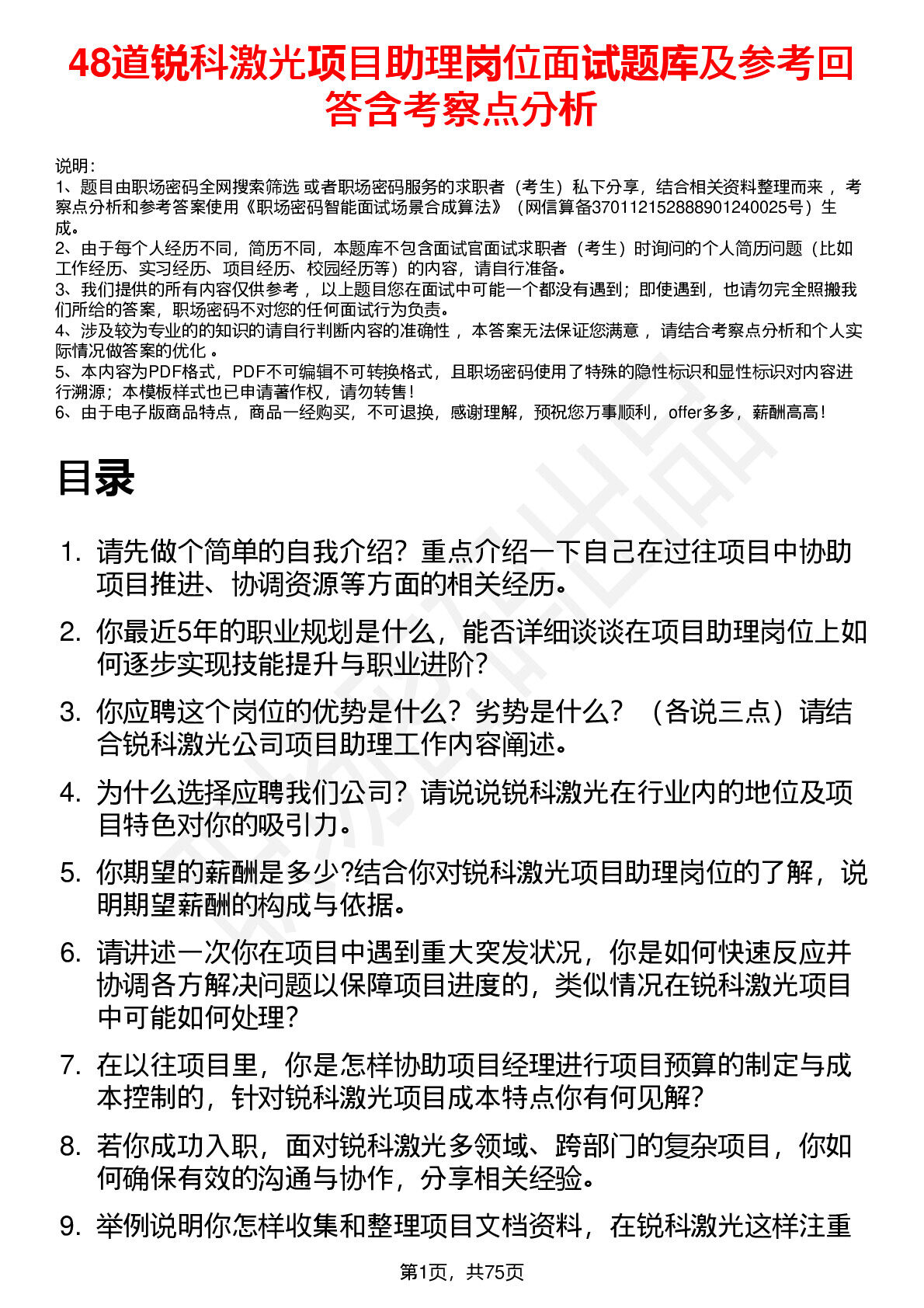 48道锐科激光项目助理岗位面试题库及参考回答含考察点分析

说明：
1、题目由职场密码全网搜索筛选 或者职场密码服务的求职者（考生）私下分享，结合相关资料整理而来 ，考察点分析和参考答案使用《职场密码智能面试场景合成算法》（网信算备370112152888901240025号）生成。
2、由于每个人经历不同，简历不同，本题库不包含面试官面试求职者（考生）时询问的个人简历问题（比如工作经历、实习经历、项目经历、校园经历等）的内容，请自行准备。
3、我们提供的所有内容仅供参考 ，以上题目您在面试中可能一个都没有遇到；即使遇到，也请勿完全照搬我们所给的答案，职场密码不对您的任何面试行为负责。
4、涉及较为专业的的知识的请自行判断内容的准确性 ，本答案无法保证您满意 ，请结合考察点分析和个人实际情况做答案的优化 。
5、本内容为PDF格式，PDF不可编辑不可转换格式，且职场密码使用了特殊的隐性标识和显性标识对内容进行溯源；本模板样式也已申请著作权，请勿转售！
6、由于电子版商品特点，商品一经购买，不可退换，感谢理解，预祝您万事顺利，offer多多，薪酬高高！

目录

1. 请先做个简单的自我介绍？重点介绍一下自己在过往项目中协助项目推进、协调资源等方面的相关经历。
2. 你最近5年的职业规划是什么，能否详细谈谈在项目助理岗位上如何逐步实现技能提升与职业进阶？
3. 你应聘这个岗位的优势是什么？劣势是什么？（各说三点）请结合锐科激光公司项目助理工作内容阐述。
4. 为什么选择应聘我们公司？请说说锐科激光在行业内的地位及项目特色对你的吸引力。
5. 你期望的薪酬是多少?结合你对锐科激光项目助理岗位的了解，说明期望薪酬的构成与依据。
6. 请讲述一次你在项目中遇到重大突发状况，你是如何快速反应并协调各方解决问题以保障项目进度的，类似情况在锐科激光项目中可能如何处理？
7. 在以往项目里，你是怎样协助项目经理进行项目预算的制定与成本控制的，针对锐科激光项目成本特点你有何见解？
8. 若你成功入职，面对锐科激光多领域、跨部门的复杂项目，你如何确保有效的沟通与协作，分享相关经验。
9. 举例说明你怎样收集和整理项目文档资料，在锐科激光这样注重

第1页，共75页